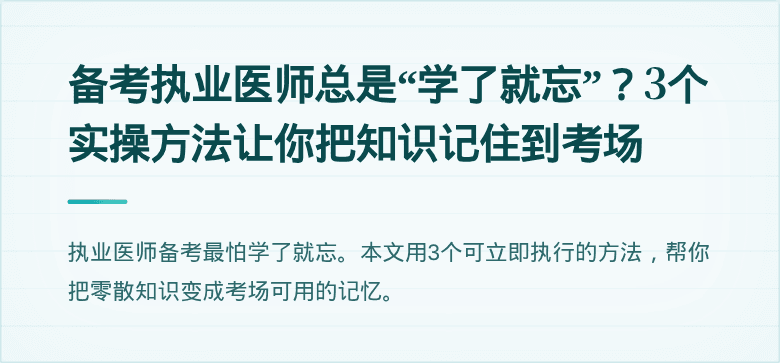 备考执业医师总是“学了就忘”？3个实操方法让你把知识记住到考场

执业医师备考最怕学了就忘。本文用3个可立即执行的方法，帮你把零散知识变成考场可用的记忆。